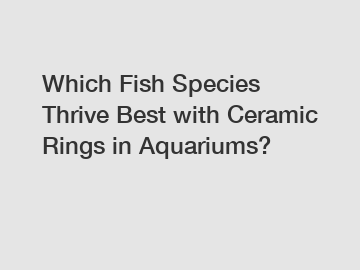 Which Fish Species Thrive Best with Ceramic Rings in Aquariums?